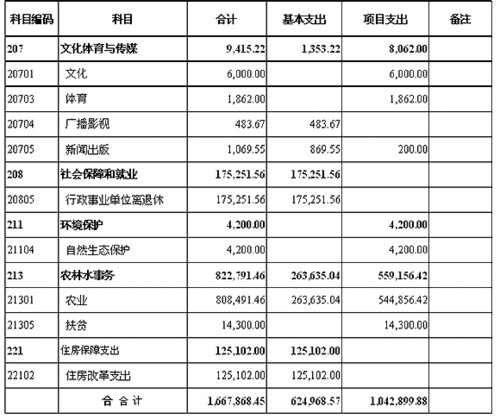 | 科目编码 | 科目 | 合计 | 基本支出 | 项目支出 | 备注 |
|---|---|---|---|---|---|
| 207 | 文化体育与传媒 | 9,415.22 | 1,353.22 | 8,062.00 | |
| 20701 | 文化 | 6,000.00 | | 6,000.00 | |
| 20703 | 体育 | 1,862.00 | | 1,862.00 | |
| 20704 | 广播影视 | 483.67 | 483.67 | | |
| 20705 | 新闻出版 | 1,069.55 | 869.55 | 200.00 | |
| 208 | 社会保障和就业 | 175,251.56 | 175,251.56 | | |
| 20805 | 行政事业单位离退休 | 175,251.56 | 175,251.56 | | |
| 211 | 环境保护 | 4,200.00 | | 4,200.00 | |
| 21104 | 自然生态保护 | 4,200.00 | | 4,200.00 | |
| 213 | 农林水事务 | 822,791.46 | 263,635.04 | 559,156.42 | |
| 21301 | 农业 | 808,491.46 | 263,635.04 | 544,856.42 | |
| 21305 | 扶贫 | 14,300.00 | | 14,300.00 | |
| 221 | 住房保障支出 | 125,102.00 | 125,102.00 | | |
| 22102 | 住房改革支出 | 125,102.00 | 125,102.00 | | |
| | 合 合 计 | 1,667,868.45 | 624,968.57 | 1,042,899.88 | |